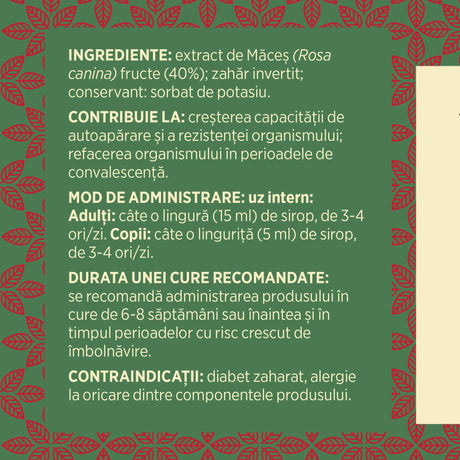 INGREDIENTE: extract de Măceș (Rosa canina) fructe (40%); zahăr invertit; conservant: sorbat de potasiu.

CONTRIBUIE LA: creșterea capacității de autoapărare și a rezistenței organismului; refacerea organismului în perioadele de convalescență.

MOD DE ADMINISTRARE: uz intern: Adulți: câte o lingură (15 ml) de sirop, de 3-4 ori/zi. Copii: câte o linguriță (5 ml) de sirop, de 3-4 ori/zi.

DURATA UNEI CURE RECOMANDATE: se recomandă administrarea produsului în cure de 6-8 săptămâni sau înaintea și în timpul perioadelor cu risc crescut de îmbolnăvire.

CONTRAINDICAȚII: diabet zaharat, alergie la oricare dintre componentele produsului.